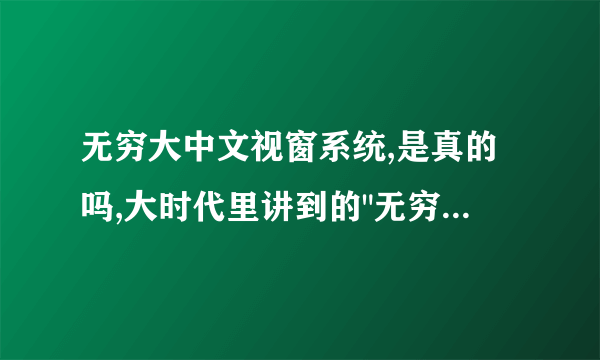 无穷大中文视窗系统,是真的吗,大时代里讲到的"无穷...